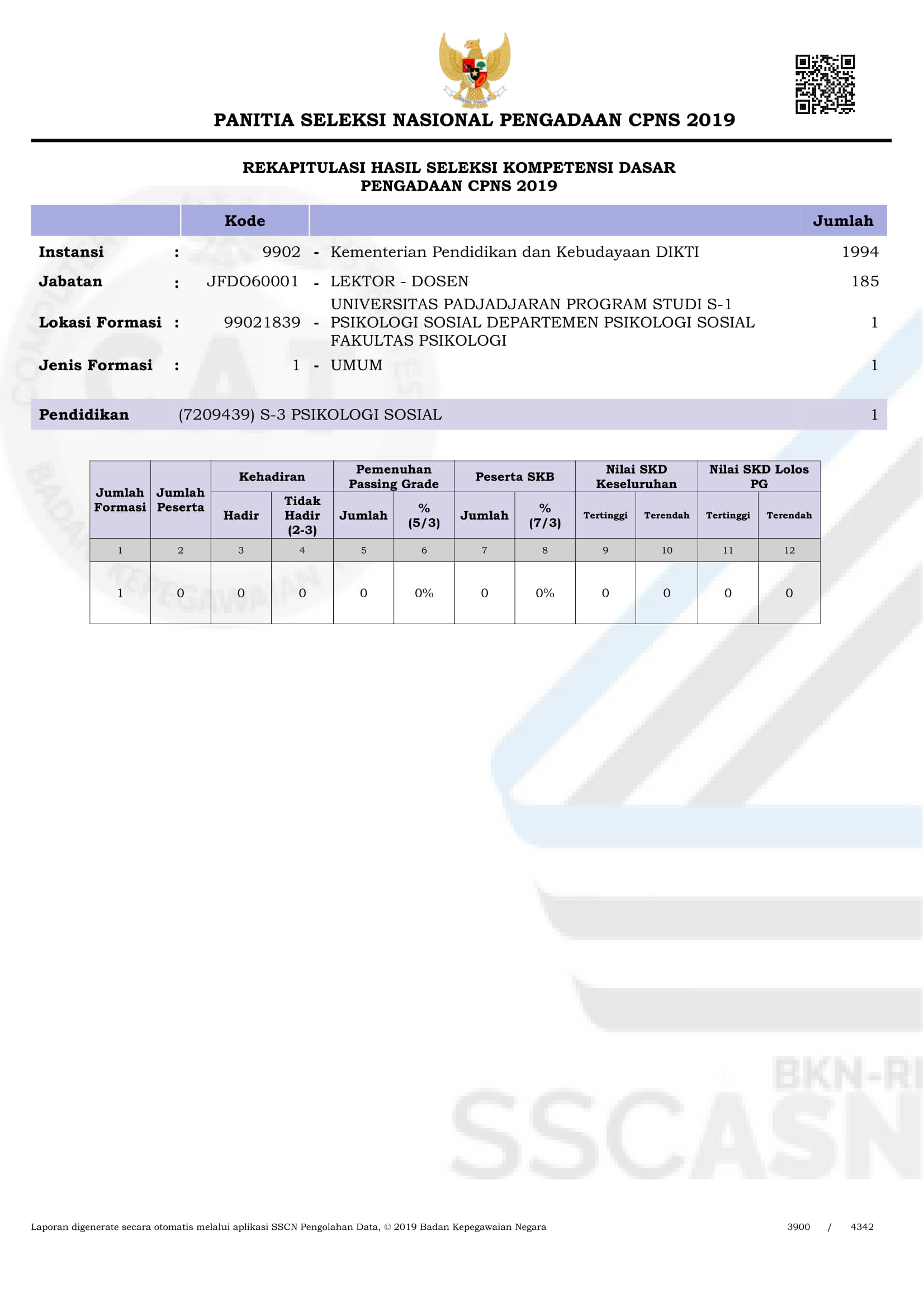 PANITIA SELEKSI NASIONAL PENGADAAN CPNS 2019

REKAPITULASI HASIL SELEKSI KOMPETENSI DASAR
PENGADAAN CPNS 2019

Kode
Jumlah

Instansi : 9902 - Kementerian Pendidikan dan Kebudayaan DIKTI 1994
Jabatan : JFDO60001 - LEKTOR - DOSEN 185
Lokasi Formasi : 99021839 - UNIVERSITAS PADJADJARAN PROGRAM STUDI S-1 PSIKOLOGI SOSIAL DEPARTEMEN PSIKOLOGI SOSIAL FAKULTAS PSIKOLOGI 1
Jenis Formasi : 1 - UMUM 1

Pendidikan (7209439) S-3 PSIKOLOGI SOSIAL 1

| Jumlah Formasi | Jumlah Peserta | Kehadiran | | Pemenuhan Passing Grade | | Peserta SKB | | Nilai SKD Keseluruhan | | Nilai SKD Lolos PG | |
|---|---|---|---|---|---|---|---|---|---|---|---|
| | | Hadir | Tidak Hadir (2-3) | Jumlah | % (5/3) | Jumlah | % (7/3) | Tertinggi | Terendah | Tertinggi | Terendah |
| 1 | 2 | 3 | 4 | 5 | 6 | 7 | 8 | 9 | 10 | 11 | 12 |
| 1 | 0 | 0 | 0 | 0 | 0% | 0 | 0% | 0 | 0 | 0 | 0 |

Laporan digenerate secara otomatis melalui aplikasi SSCN Pengolahan Data, © 2019 Badan Kepegawaian Negara
3900 / 4342

BKN-RI SSCASN